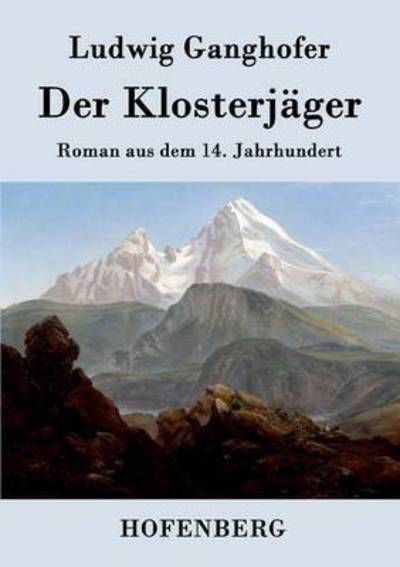 Ludwig Ganghofer

Der Klosterjäger

Roman aus dem 14. Jahrhundert

HOFENBERG